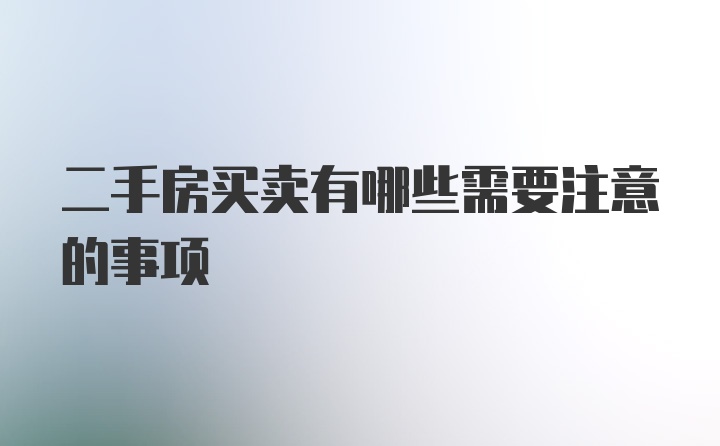 二手房买卖有哪些需要注意的事项